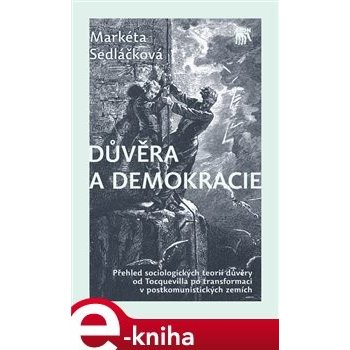 Markéta Sedláčková

DŮVĚRA A DEMOKRACIE

Přehled sociologických teorií důvěry od Tocquevilla po transformaci v postkomunistických zemích

e-kniha